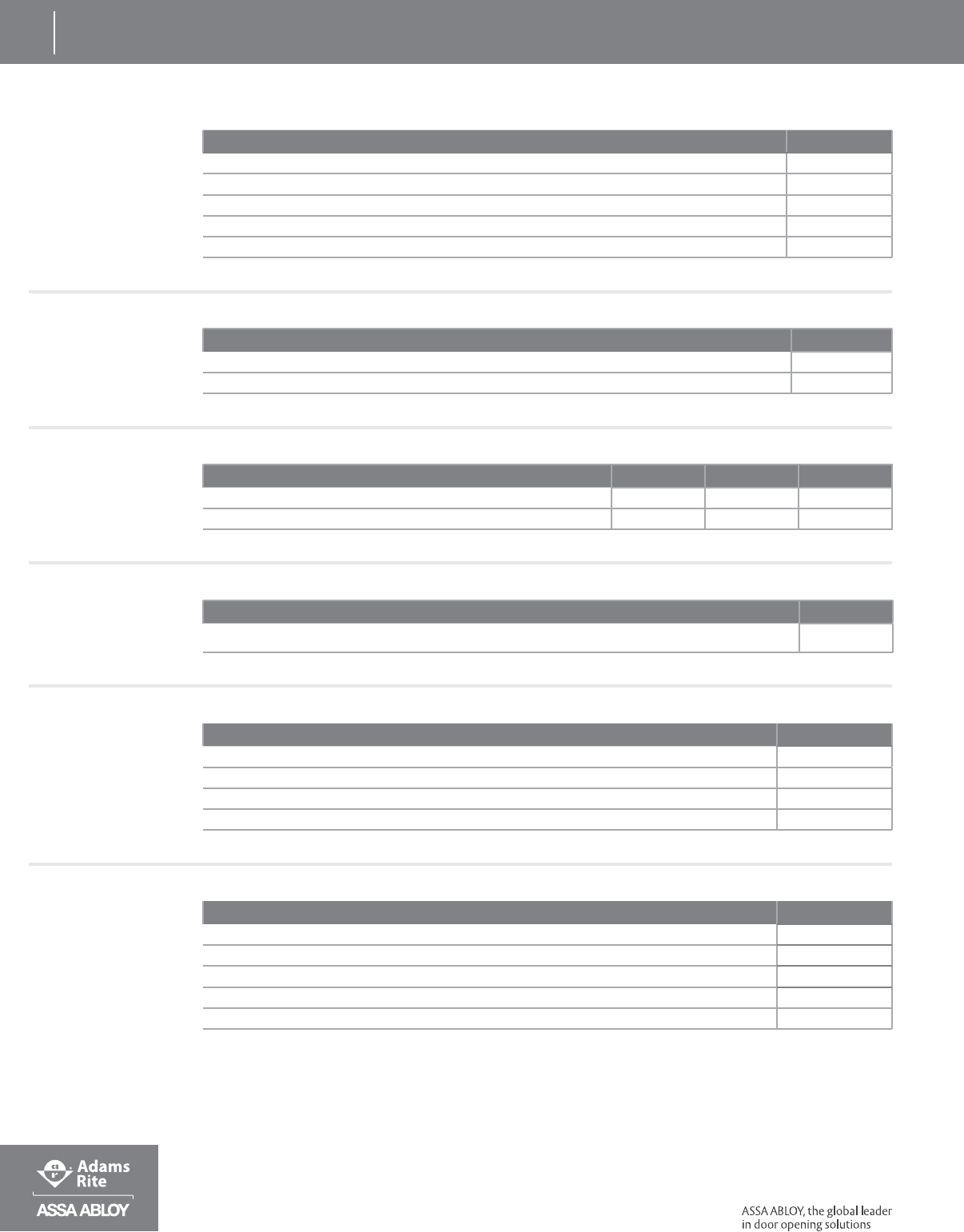 Adams Rite
ASSA ABLOY

ASSA ABLOY, the global leader in door opening solutions